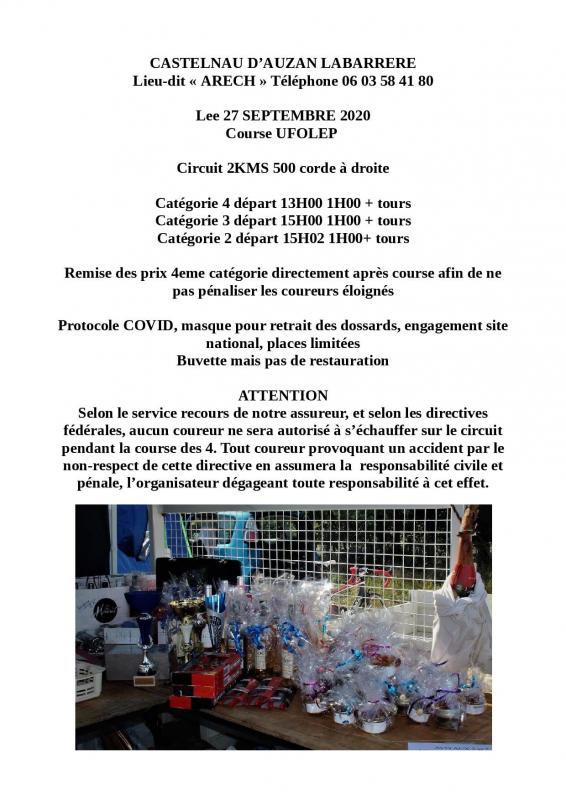 CASTELNAU D'AUZAN LABARRERE
Lieu-dit « ARECH » Téléphone 06 03 58 41 80

Lee 27 SEPTEMBRE 2020
Course UFOLEP

Circuit 2KMS 500 corde à droite

Catégorie 4 départ 13H00 1H00 + tours
Catégorie 3 départ 15H00 1H00 + tours
Catégorie 2 départ 15H02 1H00+ tours

Remise des prix 4eme catégorie directement après course afin de ne pas pénaliser les coureurs éloignés

Protocole COVID, masque pour retrait des dossards, engagement site national, places limitées
Buvette mais pas de restauration

ATTENTION
Selon le service recours de notre assureur, et selon les directives fédérales, aucun coureur ne sera autorisé à s'échauffer sur le circuit pendant la course des 4. Tout coureur provoquant un accident par le non-respect de cette directive en assumera la responsabilité civile et pénale, l'organisateur dégageant toute responsabilité à cet effet.